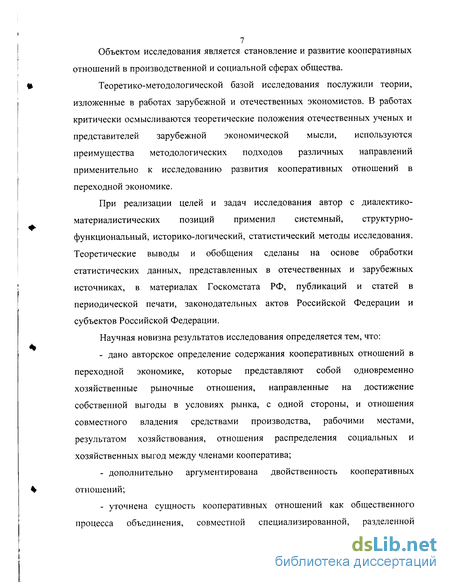 7

Объектом исследования является становление и развитие кооперативных отношений в производственной и социальной сферах общества.

Теоретико-методологической базой исследования послужили теории, изложенные в работах зарубежной и отечественных экономистов. В работах критически осмысливаются теоретические положения отечественных ученых и представителей зарубежной экономической мысли, используются преимущества методологических подходов различных направлений применительно к исследованию развития кооперативных отношений в переходной экономике.

При реализации целей и задач исследования автор с диалектико-материалистических позиций применил системный, структурно-функциональный, историко-логический, статистический методы исследования. Теоретические выводы и обобщения сделаны на основе обработки статистических данных, представленных в отечественных и зарубежных источниках, в материалах Госкомстата РФ, публикаций и статей в периодической печати, законодательных актов Российской Федерации и субъектов Российской Федерации.

Научная новизна результатов исследования определяется тем, что:

- дано авторское определение содержания кооперативных отношений в переходной экономике, которые представляют собой одновременно хозяйственные рыночные отношения, направленные на достижение собственной выгоды в условиях рынка, с одной стороны, и отношения совместного владения средствами производства, рабочими местами, результатом хозяйствования, отношения распределения социальных и хозяйственных выгод между членами кооператива;

- дополнительно аргументирована двойственность кооперативных отношений;

- уточнена сущность кооперативных отношений как общественного процесса объединения, совместной специализированной, разделенной

dsLib.net
библиотека диссертаций